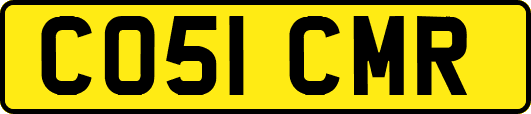 CO51 CMR